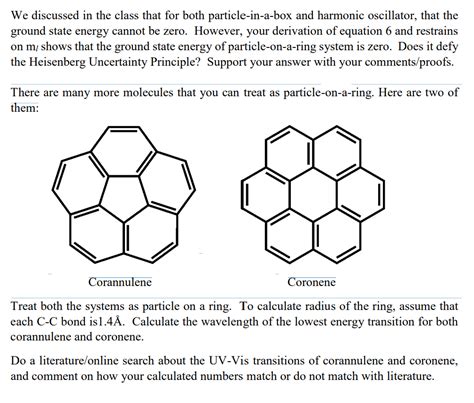 We discussed in the class that for both particle-in-a-box and harmonic oscillator, that the ground state energy cannot be zero. However, your derivation of equation 6 and restrains on $m_l$ shows that the ground state energy of particle-on-a-ring system is zero. Does it defy the Heisenberg Uncertainty Principle? Support your answer with your comments/proofs.

There are many more molecules that you can treat as particle-on-a-ring. Here are two of them:

Corannulene

Coronene

Treat both the systems as particle on a ring. To calculate radius of the ring, assume that each C-C bond is1.4Å. Calculate the wavelength of the lowest energy transition for both corannulene and coronene.

Do a literature/online search about the UV-Vis transitions of corannulene and coronene, and comment on how your calculated numbers match or do not match with literature.